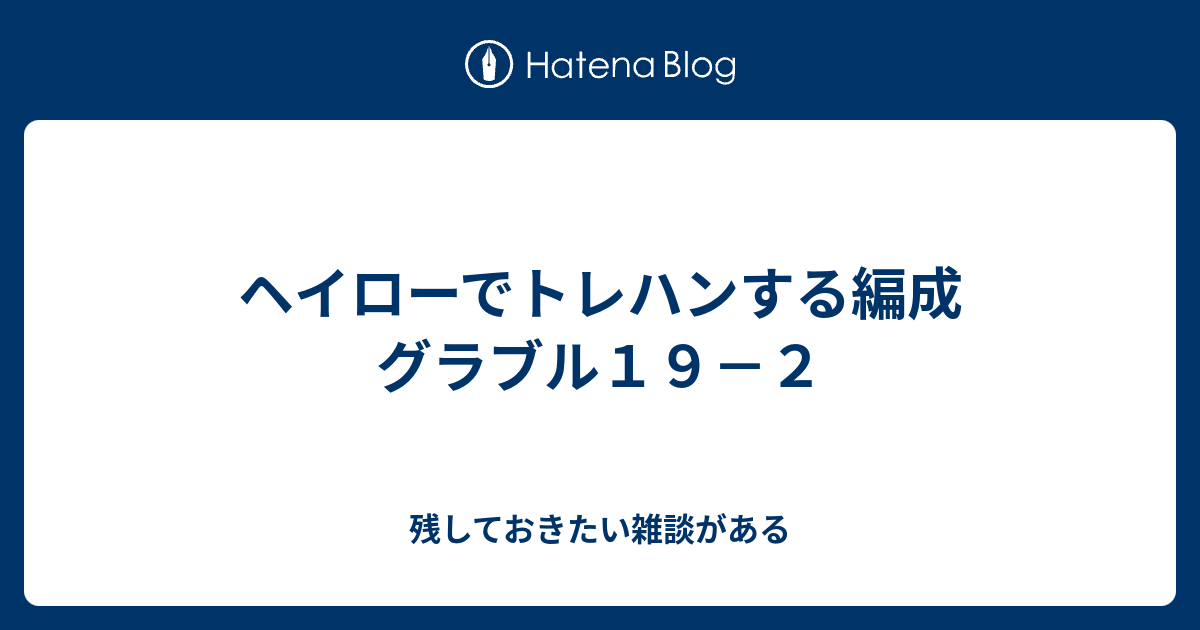 Hatena Blog

ヘイローでトレハンする編成 グラブル１９－２

残しておきたい雑談がある